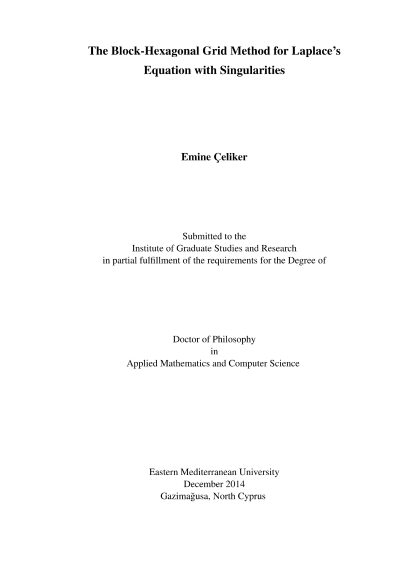 The Block-Hexagonal Grid Method for Laplace's Equation with Singularities

Emine Çeliker

Submitted to the
Institute of Graduate Studies and Research
in partial fulfillment of the requirements for the Degree of

Doctor of Philosophy
in
Applied Mathematics and Computer Science

Eastern Mediterranean University
December 2014
Gazimağusa, North Cyprus